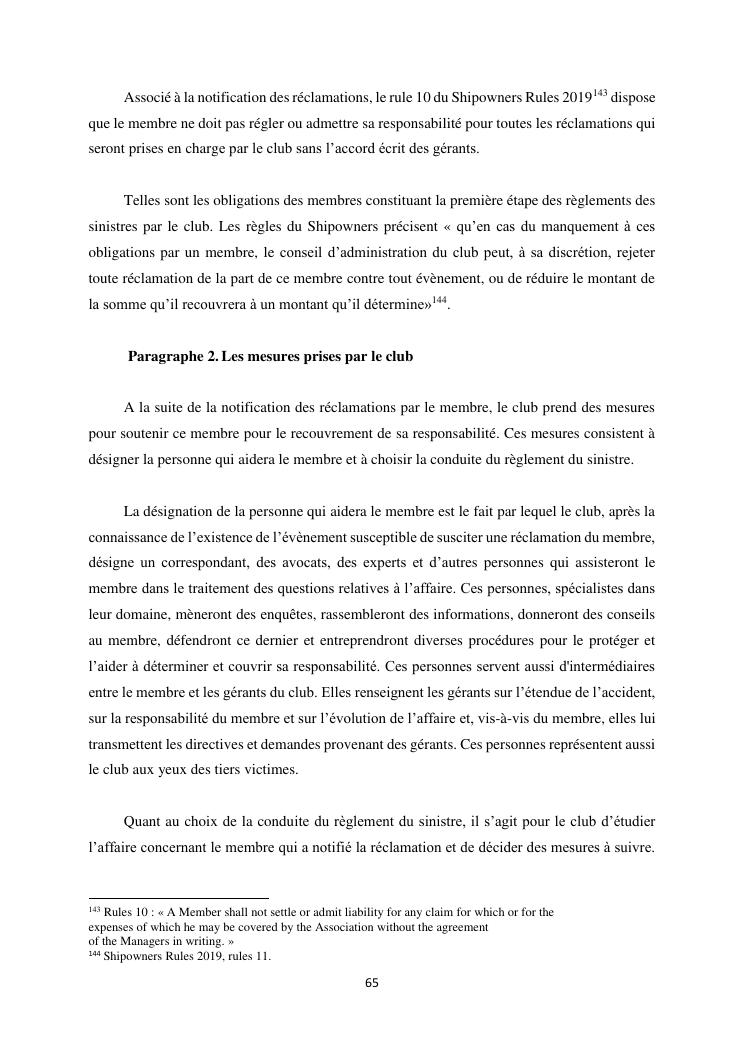 Associé à la notification des réclamations, le rule 10 du Shipowners Rules 2019$^{143}$ dispose que le membre ne doit pas régler ou admettre sa responsabilité pour toutes les réclamations qui seront prises en charge par le club sans l'accord écrit des gérants.

Telles sont les obligations des membres constituant la première étape des règlements des sinistres par le club. Les règles du Shipowners précisent « qu'en cas du manquement à ces obligations par un membre, le conseil d'administration du club peut, à sa discrétion, rejeter toute réclamation de la part de ce membre contre tout évènement, ou de réduire le montant de la somme qu'il recouvrera à un montant qu'il détermine»$^{144}$.

Paragraphe 2. Les mesures prises par le club

A la suite de la notification des réclamations par le membre, le club prend des mesures pour soutenir ce membre pour le recouvrement de sa responsabilité. Ces mesures consistent à désigner la personne qui aidera le membre et à choisir la conduite du règlement du sinistre.

La désignation de la personne qui aidera le membre est le fait par lequel le club, après la connaissance de l'existence de l'évènement susceptible de susciter une réclamation du membre, désigne un correspondant, des avocats, des experts et d'autres personnes qui assisteront le membre dans le traitement des questions relatives à l'affaire. Ces personnes, spécialistes dans leur domaine, mèneront des enquêtes, rassembleront des informations, donneront des conseils au membre, défendront ce dernier et entreprendront diverses procédures pour le protéger et l'aider à déterminer et couvrir sa responsabilité. Ces personnes servent aussi d'intermédiaires entre le membre et les gérants du club. Elles renseignent les gérants sur l'étendue de l'accident, sur la responsabilité du membre et sur l'évolution de l'affaire et, vis-à-vis du membre, elles lui transmettent les directives et demandes provenant des gérants. Ces personnes représentent aussi le club aux yeux des tiers victimes.

Quant au choix de la conduite du règlement du sinistre, il s'agit pour le club d'étudier l'affaire concernant le membre qui a notifié la réclamation et de décider des mesures à suivre.

$^{143}$ Rules 10 : « A Member shall not settle or admit liability for any claim for which or for the expenses of which he may be covered by the Association without the agreement of the Managers in writing. »
$^{144}$ Shipowners Rules 2019, rules 11.

65